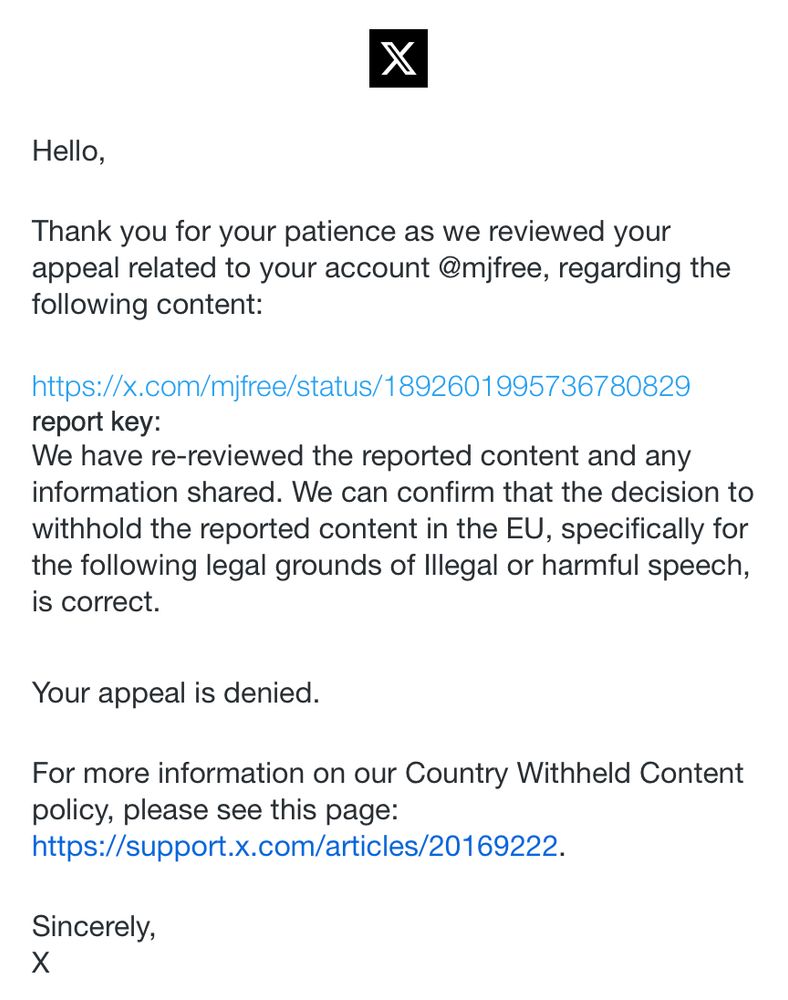 X

Hello,

Thank you for your patience as we reviewed your appeal related to your account @mjfree, regarding the following content:

https://x.com/mjfree/status/1892601995736780829
report key:
We have re-reviewed the reported content and any information shared. We can confirm that the decision to withhold the reported content in the EU, specifically for the following legal grounds of Illegal or harmful speech, is correct.

Your appeal is denied.

For more information on our Country Withheld Content policy, please see this page: https://support.x.com/articles/20169222.

Sincerely,
X